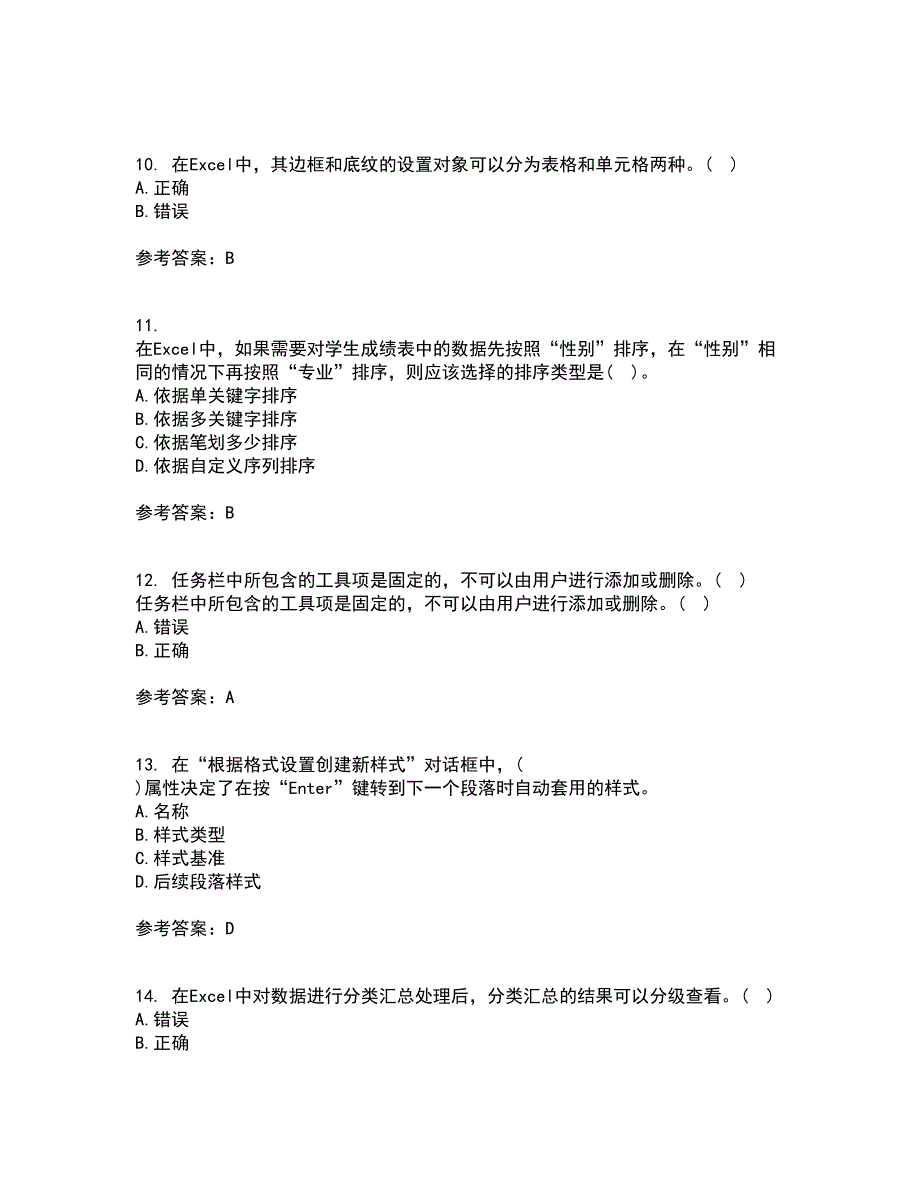 10. 在Excel中，其边框和底纹的设置对象可以分为表格和单元格两种。（ ）
A. 正确
B. 错误

参考答案：B

11.
在Excel中，如果需要对学生成绩表中的数据先按照“性别”排序，在“性别”相同的情况下再按照“专业”排序，则应该选择的排序类型是（ ）。
A. 依据单关键字排序
B. 依据多关键字排序
C. 依据笔划多少排序
D. 依据自定义序列排序

参考答案：B

12. 任务栏中所包含的工具项是固定的，不可以由用户进行添加或删除。（ ）
任务栏中所包含的工具项是固定的，不可以由用户进行添加或删除。（ ）
A. 错误
B. 正确

参考答案：A

13. 在“根据格式设置创建新样式”对话框中，（ ）属性决定了在按“Enter”键转到下一个段落时自动套用的样式。
A. 名称
B. 样式类型
C. 样式基准
D. 后续段落样式

参考答案：D

14. 在Excel中对数据进行分类汇总处理后，分类汇总的结果可以分级查看。（ ）
A. 错误
B. 正确